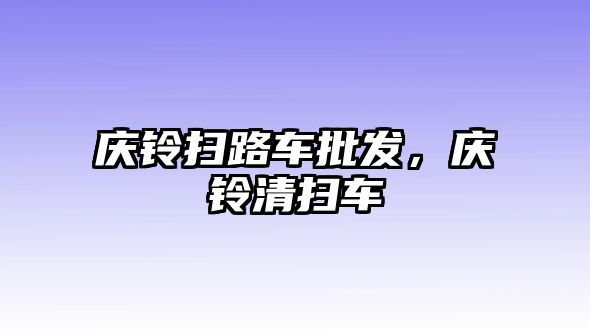 庆铃扫路车批发，庆铃清扫车